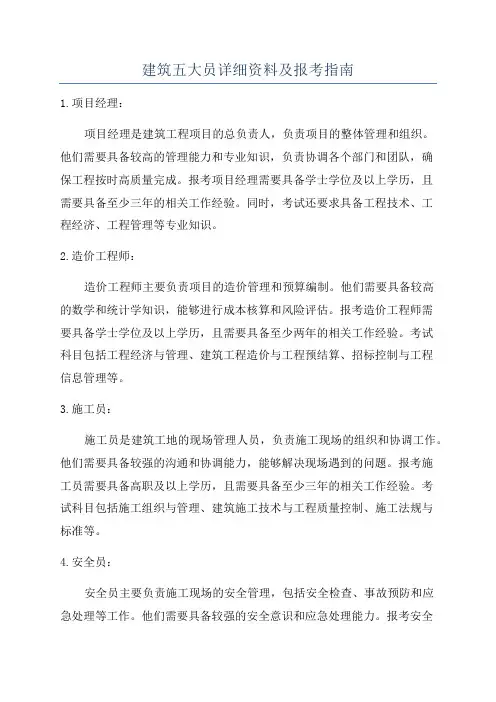 建筑五大员详细资料及报考指南

1.项目经理：

项目经理是建筑工程项目的总负责人，负责项目的整体管理和组织。他们需要具备较高的管理能力和专业知识，负责协调各个部门和团队，确保工程按时高质量完成。报考项目经理需要具备学士学位及以上学历，且需要具备至少三年的相关工作经验。同时，考试还要求具备工程技术、工程经济、工程管理等专业知识。

2.造价工程师：

造价工程师主要负责项目的造价管理和预算编制。他们需要具备较高的数学和统计学知识，能够进行成本核算和风险评估。报考造价工程师需要具备学士学位及以上学历，且需要具备至少两年的相关工作经验。考试科目包括工程经济与管理、建筑工程造价与工程预结算、招标控制与工程信息管理等。

3.施工员：

施工员是建筑工地的现场管理人员，负责施工现场的组织和协调工作。他们需要具备较强的沟通和协调能力，能够解决现场遇到的问题。报考施工员需要具备高职及以上学历，且需要具备至少三年的相关工作经验。考试科目包括施工组织与管理、建筑施工技术与工程质量控制、施工法规与标准等。

4.安全员：

安全员主要负责施工现场的安全管理，包括安全检查、事故预防和应急处理等工作。他们需要具备较强的安全意识和应急处理能力。报考安全